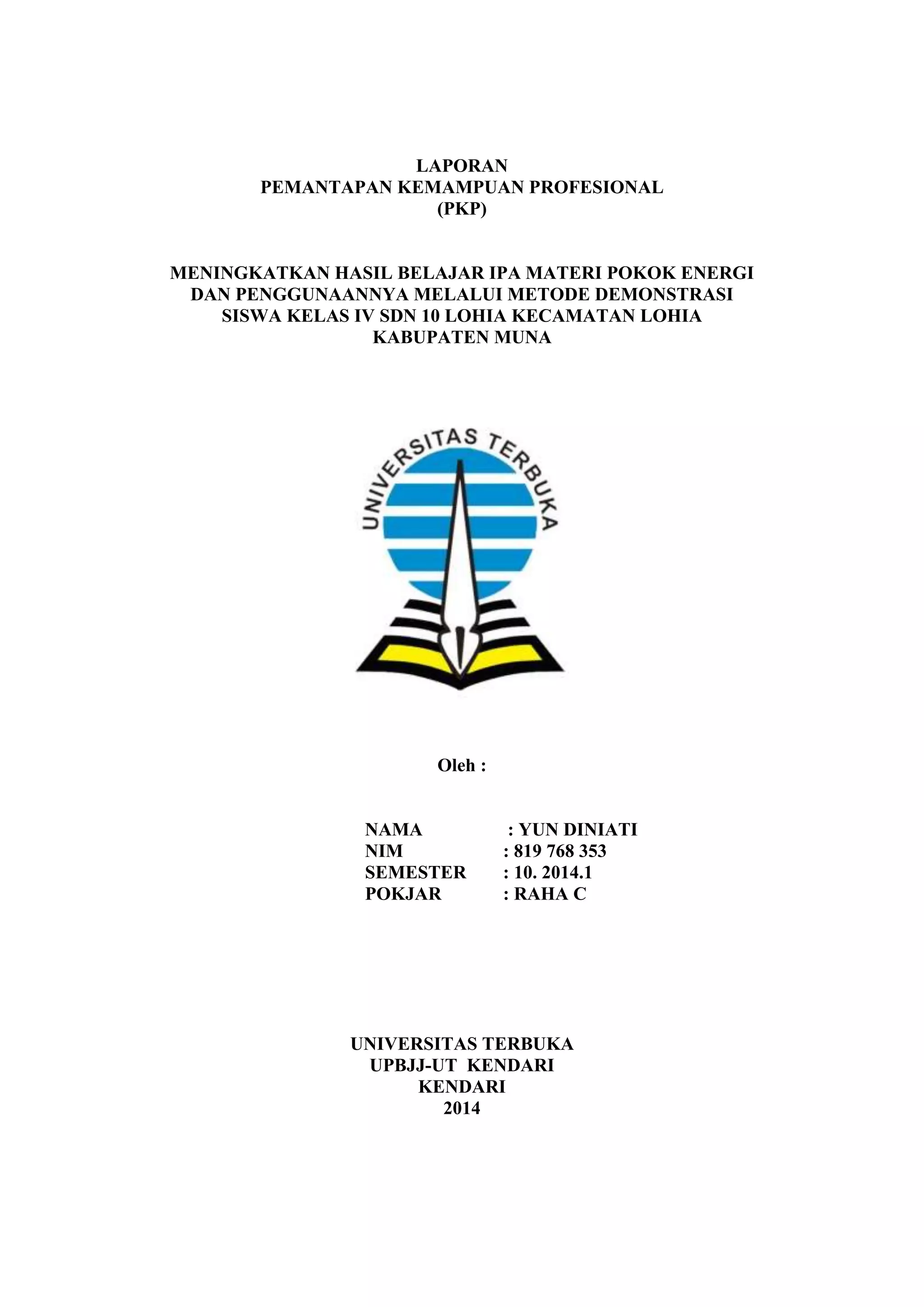 LAPORAN
PEMANTAPAN KEMAMPUAN PROFESIONAL
(PKP)

MENINGKATKAN HASIL BELAJAR IPA MATERI POKOK ENERGI DAN PENGGUNAANNYA MELALUI METODE DEMONSTRASI SISWA KELAS IV SDN 10 LOHIA KECAMATAN LOHIA KABUPATEN MUNA

UNIVERSITAS TERBUKA

Oleh :

NAMA : YUN DINIATI
NIM : 819 768 353
SEMESTER : 10. 2014.1
POKJAR : RAHA C

UNIVERSITAS TERBUKA
UPBJJ-UT KENDARI
KENDARI
2014